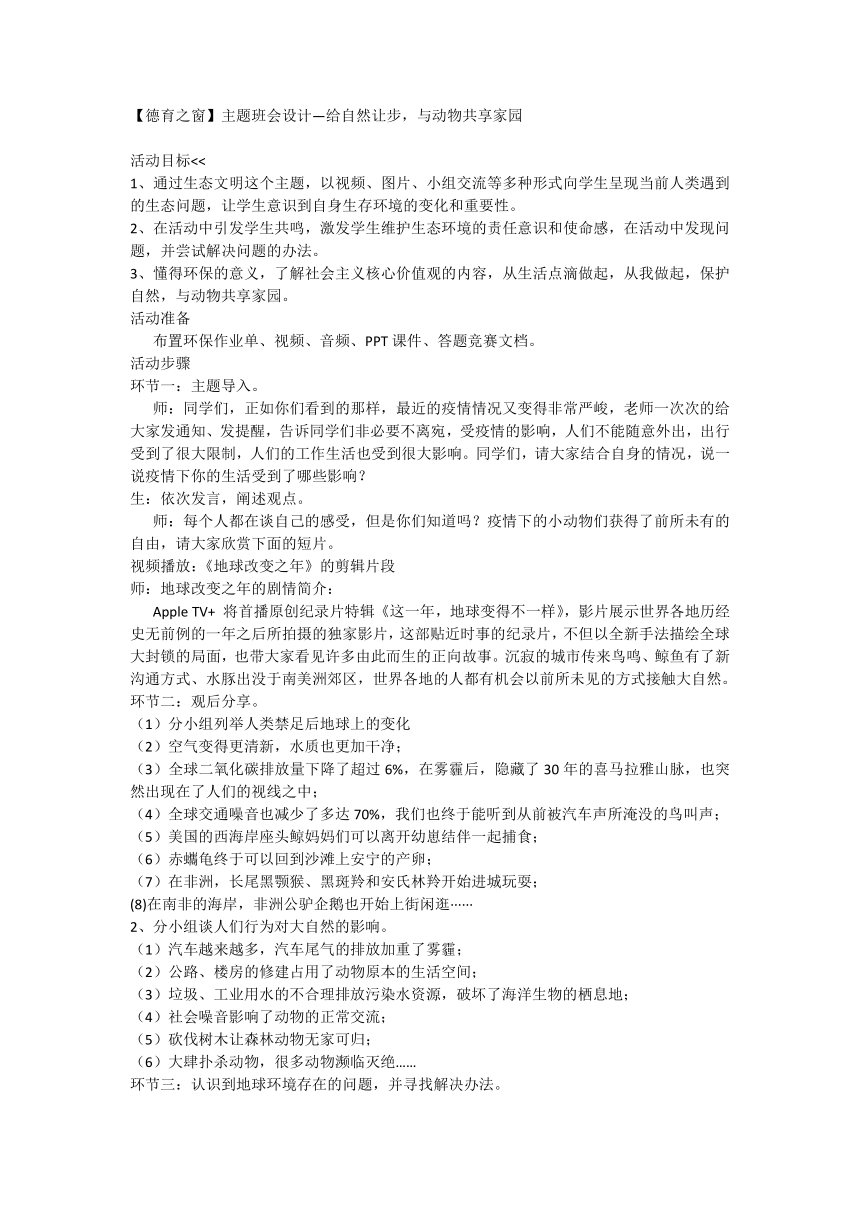 【德育之窗】主题班会设计—给自然让步，与动物共享家园

活动目标<<
1、通过生态文明这个主题，以视频、图片、小组交流等多种形式向学生呈现当前人类遇到的生态问题，让学生意识到自身生存环境的变化和重要性。
2、在活动中引发学生共鸣，激发学生维护生态环境的责任意识和使命感，在活动中发现问题，并尝试解决问题的办法。
3、懂得环保的意义，了解社会主义核心价值观的内容，从生活点滴做起，从我做起，保护自然，与动物共享家园。
活动准备
布置环保作业单、视频、音频、PPT 课件、答题竞赛文档。
活动步骤
环节一：主题导入。
师：同学们，正如你们看到的那样，最近的疫情情况又变得非常严峻，老师一次次的给大家发通知、发提醒，告诉同学们非必要不离宛，受疫情的影响，人们不能随意外出，出行受到了很大限制，人们的工作生活也受到很大影响。同学们，请大家结合自身的情况，说一说疫情下你的生活受到了哪些影响？
生：依次发言，阐述观点。
师：每个人都在谈自己的感受，但是你们知道吗？疫情下的小动物们获得了前所未有的自由，请大家欣赏下面的短片。
视频播放：《地球改变之年》的剪辑片段
师：地球改变之年的剧情简介：
Apple TV+ 将首播原创纪录片特辑《这一年，地球变得不一样》，影片展示世界各地历经史无前例的一年之后所拍摄的独家影片，这部贴近时事的纪录片，不但以全新手法描绘全球大封锁的局面，也带大家看见许多由此而生的正向故事。沉寂的城市传来鸟鸣、鲸鱼有了新沟通方式、水豚出没于南美洲郊区，世界各地的人都有机会以前所未见的方式接触大自然。
环节二：观后分享。
（1）分小组列举人类禁足后地球上的变化
（2）空气变得更清新，水质也更加干净；
（3）全球二氧化碳排放量下降了超过 6%，在雾霾后，隐藏了 30 年的喜马拉雅山脉，也突然出现在了人们的视线之中；
（4）全球交通噪音也减少了多达 70%，我们也终于能听到从前被汽车声所淹没的鸟叫声；
（5）美国的西海岸座头鲸妈妈们可以离开幼崽结伴一起捕食；
（6）赤蠵龟终于可以回到沙滩上安宁的产卵；
（7）在非洲，长尾黑颚猴、黑斑羚和安氏林羚开始进城玩耍；
(8)在南非的海岸，非洲公驴企鹅也开始上街闲逛……
2、分小组谈人们行为对大自然的影响。
（1）汽车越来越多，汽车尾气的排放加重了雾霾；
（2）公路、楼房的修建占用了动物原本的生活空间；
（3）垃圾、工业用水的不合理排放污染水资源，破坏了海洋生物的栖息地；
（4）社会噪音影响了动物的正常交流；
（5）砍伐树木让森林动物无家可归；
（6）大肆扑杀动物，很多动物濒临灭绝……
环节三：认识到地球环境存在的问题，并寻找解决办法。